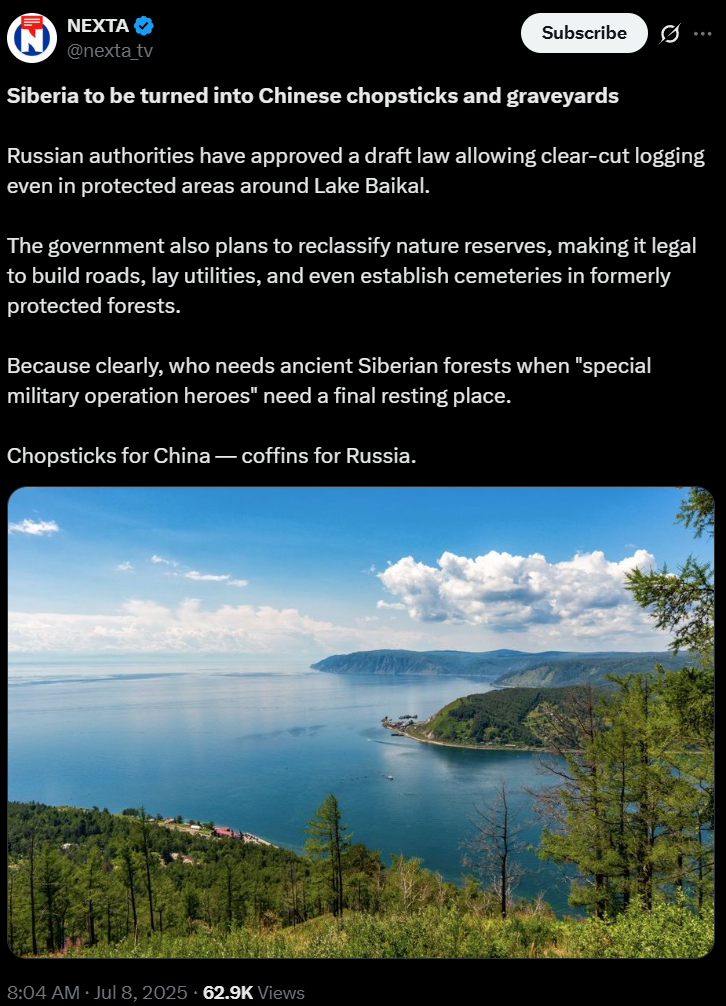 NEXTA
@nexta_tv

Subscribe

Siberia to be turned into Chinese chopsticks and graveyards

Russian authorities have approved a draft law allowing clear-cut logging even in protected areas around Lake Baikal.

The government also plans to reclassify nature reserves, making it legal to build roads, lay utilities, and even establish cemeteries in formerly protected forests.

Because clearly, who needs ancient Siberian forests when "special military operation heroes" need a final resting place.

Chopsticks for China — coffins for Russia.

8:04 AM · Jul 8, 2025 · 62.9K Views